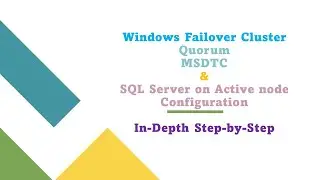 Windows Failover Cluster
Quorum
MSDTC
&
SQL Server on Active node
Configuration

In-Depth Step-by-Step